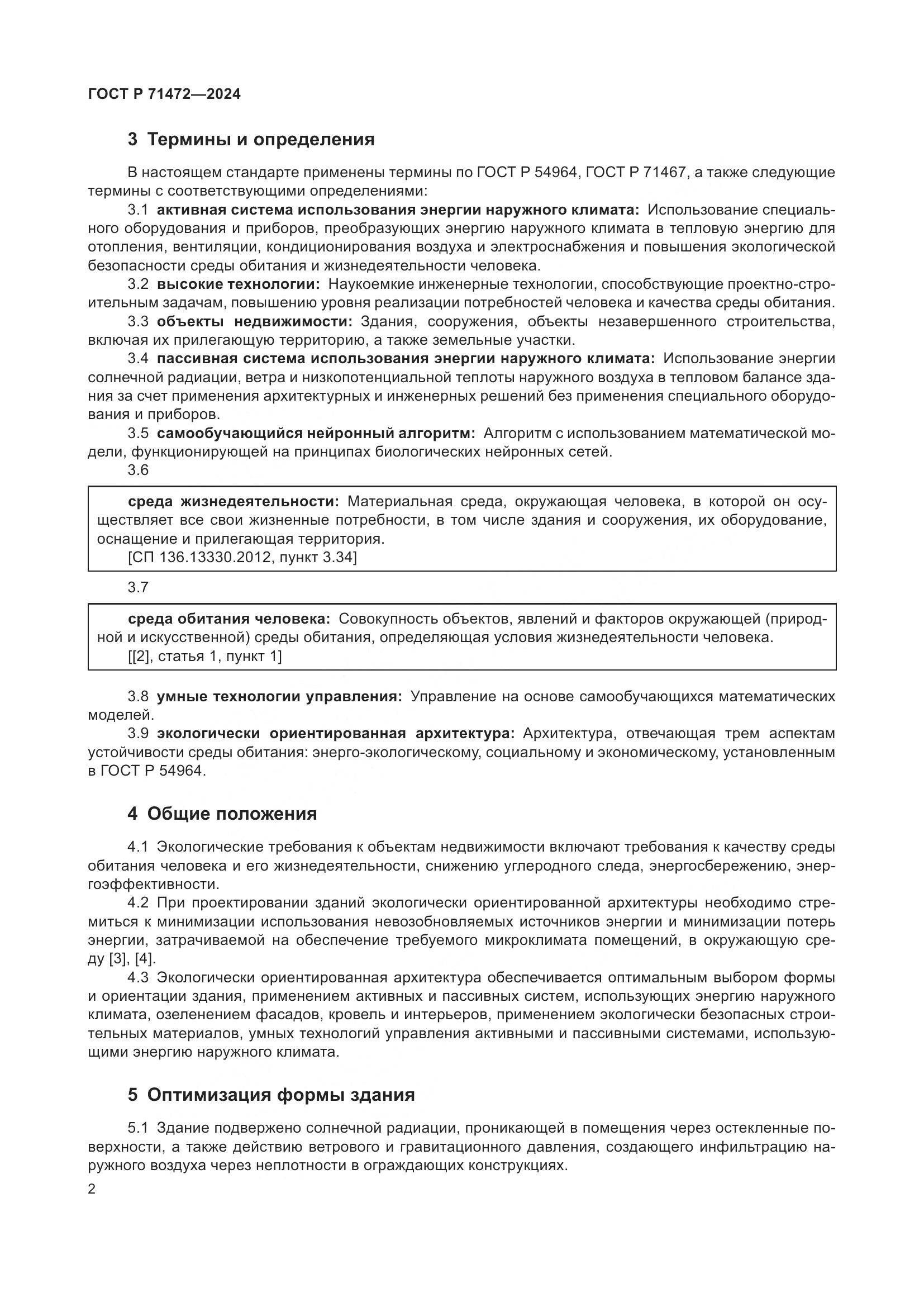 ГОСТ Р 71472—2024

3 Термины и определения

В настоящем стандарте применены термины по ГОСТ Р 54964, ГОСТ Р 71467, а также следующие термины с соответствующими определениями:

3.1 активная система использования энергии наружного климата: Использование специального оборудования и приборов, преобразующих энергию наружного климата в тепловую энергию для отопления, вентиляции, кондиционирования воздуха и электроснабжения и повышения экологической безопасности среды обитания и жизнедеятельности человека.

3.2 высокие технологии: Наукоемкие инженерные технологии, способствующие проектно-строительным задачам, повышению уровня реализации потребностей человека и качества среды обитания.

3.3 объекты недвижимости: Здания, сооружения, объекты незавершенного строительства, включая их прилегающую территорию, а также земельные участки.

3.4 пассивная система использования энергии наружного климата: Использование энергии солнечной радиации, ветра и низкопотенциальной теплоты наружного воздуха в тепловом балансе здания за счет применения архитектурных и инженерных решений без применения специального оборудования и приборов.

3.5 самообучающийся нейронный алгоритм: Алгоритм с использованием математической модели, функционирующей на принципах биологических нейронных сетей.

3.6

среда жизнедеятельности: Материальная среда, окружающая человека, в которой он осуществляет все свои жизненные потребности, в том числе здания и сооружения, их оборудование, оснащение и прилегающая территория.
[СП 136.13330.2012, пункт 3.34]

3.7

среда обитания человека: Совокупность объектов, явлений и факторов окружающей (природной и искусственной) среды обитания, определяющая условия жизнедеятельности человека.
[[2], статья 1, пункт 1]

3.8 умные технологии управления: Управление на основе самообучающихся математических моделей.

3.9 экологически ориентированная архитектура: Архитектура, отвечающая трем аспектам устойчивости среды обитания: энерго-экологическому, социальному и экономическому, установленным в ГОСТ Р 54964.

4 Общие положения

4.1 Экологические требования к объектам недвижимости включают требования к качеству среды обитания человека и его жизнедеятельности, снижению углеродного следа, энергосбережению, энергоэффективности.

4.2 При проектировании зданий экологически ориентированной архитектуры необходимо стремиться к минимизации использования невозобновляемых источников энергии и минимизации потерь энергии, затрачиваемой на обеспечение требуемого микроклимата помещений, в окружающую среду [3], [4].

4.3 Экологически ориентированная архитектура обеспечивается оптимальным выбором формы и ориентации здания, применением активных и пассивных систем, использующих энергию наружного климата, озеленением фасадов, кровель и интерьеров, применением экологически безопасных строительных материалов, умных технологий управления активными и пассивными системами, использующими энергию наружного климата.

5 Оптимизация формы здания

5.1 Здание подвержено солнечной радиации, проникающей в помещения через остекленные поверхности, а также действию ветрового и гравитационного давления, создающего инфильтрацию наружного воздуха через неплотности в ограждающих конструкциях.

2